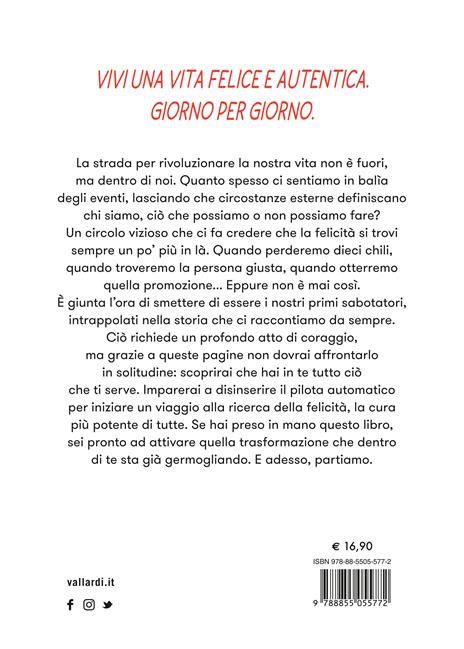 VIVI UNA VITA FELICE E AUTENTICA.
GIORNO PER GIORNO.

La strada per rivoluzionare la nostra vita non è fuori, ma dentro di noi. Quanto spesso ci sentiamo in balìa degli eventi, lasciando che circostanze esterne definiscano chi siamo, ciò che possiamo o non possiamo fare? Un circolo vizioso che ci fa credere che la felicità si trovi sempre un po' più in là. Quando perderemo dieci chili, quando troveremo la persona giusta, quando otterremo quella promozione... Eppure non è mai così. È giunta l'ora di smettere di essere i nostri primi sabotatori, intrappolati nella storia che ci raccontiamo da sempre. Ciò richiede un profondo atto di coraggio, ma grazie a queste pagine non dovrai affrontarlo in solitudine: scoprirai che hai in te tutto ciò che ti serve. Imparerai a disinserire il pilota automatico per iniziare un viaggio alla ricerca della felicità, la cura più potente di tutte. Se hai preso in mano questo libro, sei pronto ad attivare quella trasformazione che dentro di te sta già germogliando. E adesso, partiamo.

€ 16,90

ISBN 978-88-5505-577-2

9 788855 055772

vallardi.it